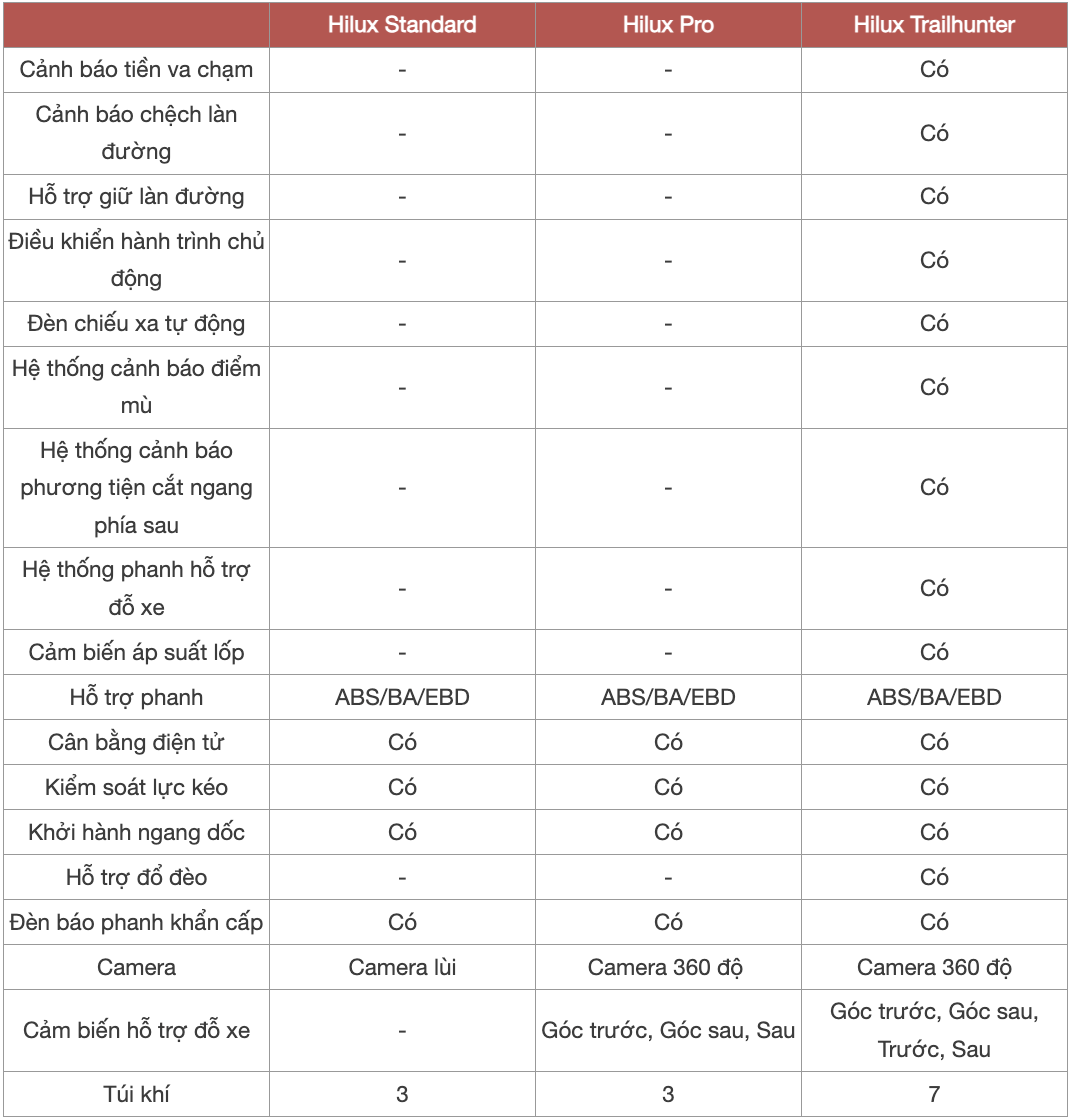 | | Hilux Standard | Hilux Pro | Hilux Trailhunter |
|---|---|---|---|
| Cảnh báo tiền va chạm | - | - | Có |
| Cảnh báo chệch làn đường | - | - | Có |
| Hỗ trợ giữ làn đường | - | - | Có |
| Điều khiển hành trình chủ động | - | - | Có |
| Đèn chiếu xa tự động | - | - | Có |
| Hệ thống cảnh báo điểm mù | - | - | Có |
| Hệ thống cảnh báo phương tiện cắt ngang phía sau | - | - | Có |
| Hệ thống phanh hỗ trợ đỗ xe | - | - | Có |
| Cảm biến áp suất lốp | - | - | Có |
| Hỗ trợ phanh | ABS/BA/EBD | ABS/BA/EBD | ABS/BA/EBD |
| Cân bằng điện tử | Có | Có | Có |
| Kiểm soát lực kéo | Có | Có | Có |
| Khởi hành ngang dốc | Có | Có | Có |
| Hỗ trợ đổ đèo | - | - | Có |
| Đèn báo phanh khẩn cấp | Có | Có | Có |
| Camera | Camera lùi | Camera 360 độ | Camera 360 độ |
| Cảm biến hỗ trợ đỗ xe | - | Góc trước, Góc sau, Sau | Góc trước, Góc sau, Trước, Sau |
| Túi khí | 3 | 3 | 7 |